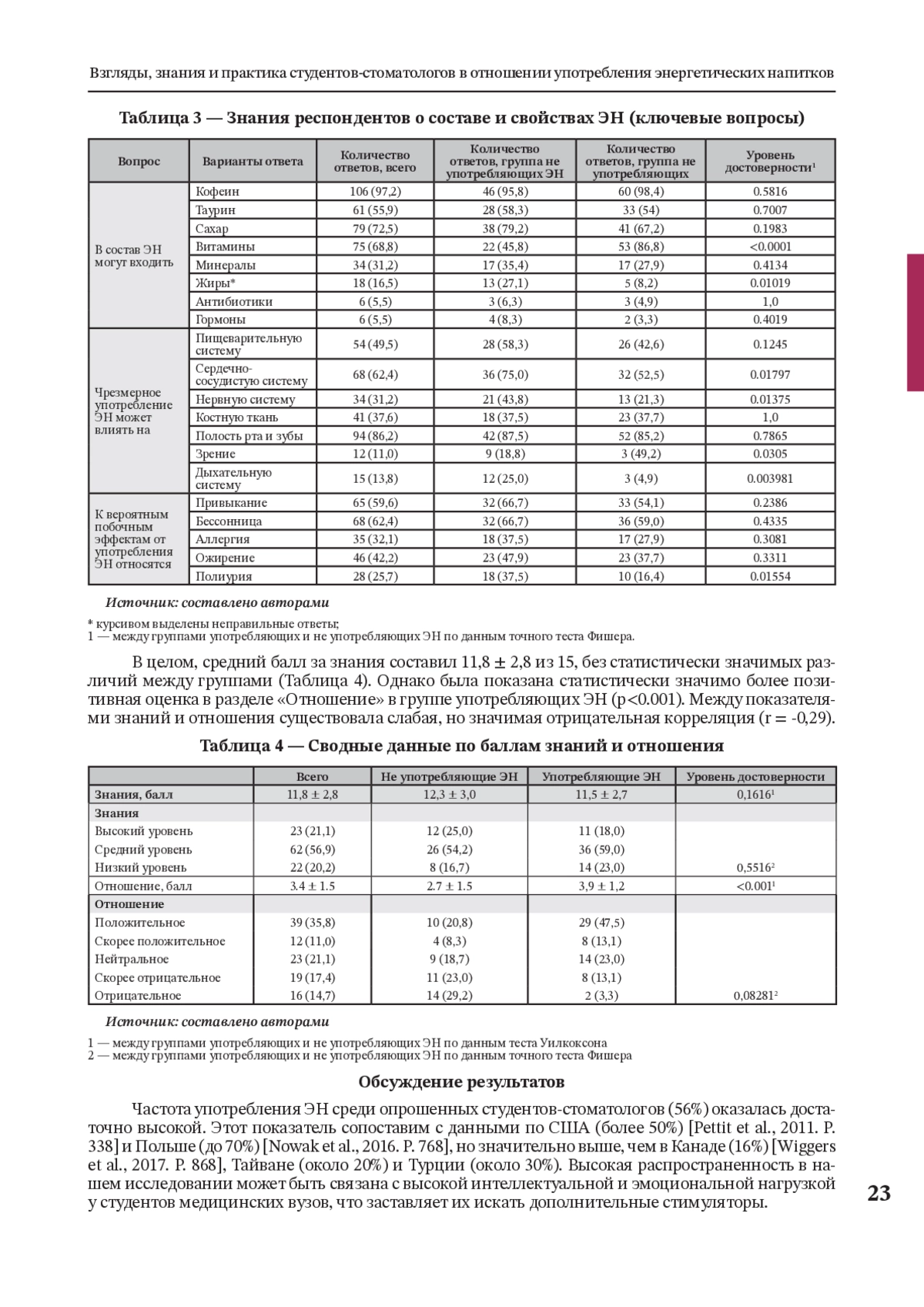 Взгляды, знания и практика студентов-стоматологов в отношении употребления энергетических напитков

Таблица 3 — Знания респондентов о составе и свойствах ЭН (ключевые вопросы)

| Вопрос | Варианты ответа | Количество ответов, всего | Количество ответов, группа не употребляющих ЭН | Количество ответов, группа не употребляющих | Уровень достоверности$^1$ |
|---|---|---|---|---|---|
| В состав ЭН могут входить | Кофеин | 106 (97,2) | 46 (95,8) | 60 (98,4) | 0.5816 |
| | Таурин | 61 (55,9) | 28 (58,3) | 33 (54) | 0.7007 |
| | Сахар | 79 (72,5) | 38 (79,2) | 41 (67,2) | 0.1983 |
| | Витамины | 75 (68,8) | 22 (45,8) | 53 (86,8) | <0.0001 |
| | Минералы | 34 (31,2) | 17 (35,4) | 17 (27,9) | 0.4134 |
| | Жиры* | 18 (16,5) | 13 (27,1) | 5 (8,2) | 0.01019 |
| | Антибиотики | 6 (5,5) | 3 (6,3) | 3 (4,9) | 1,0 |
| | Гормоны | 6 (5,5) | 4 (8,3) | 2 (3,3) | 0.4019 |
| Чрезмерное употребление ЭН может влиять на | Пищеварительную систему | 54 (49,5) | 28 (58,3) | 26 (42,6) | 0.1245 |
| | Сердечно-сосудистую систему | 68 (62,4) | 36 (75,0) | 32 (52,5) | 0.01797 |
| | Нервную систему | 34 (31,2) | 21 (43,8) | 13 (21,3) | 0.01375 |
| | Костную ткань | 41 (37,6) | 18 (37,5) | 23 (37,7) | 1,0 |
| | Полость рта и зубы | 94 (86,2) | 42 (87,5) | 52 (85,2) | 0.7865 |
| | Зрение | 12 (11,0) | 9 (18,8) | 3 (49,2) | 0.0305 |
| | Дыхательную систему | 15 (13,8) | 12 (25,0) | 3 (4,9) | 0.003981 |
| К вероятным побочным эффектам от употребления ЭН относятся | Привыкание | 65 (59,6) | 32 (66,7) | 33 (54,1) | 0.2386 |
| | Бессонница | 68 (62,4) | 32 (66,7) | 36 (59,0) | 0.4335 |
| | Аллергия | 35 (32,1) | 18 (37,5) | 17 (27,9) | 0.3081 |
| | Ожирение | 46 (42,2) | 23 (47,9) | 23 (37,7) | 0.3311 |
| | Полиурия | 28 (25,7) | 18 (37,5) | 10 (16,4) | 0.01554 |

Источник: составлено авторами

* курсивом выделены неправильные ответы;
1 — между группами употребляющих и не употребляющих ЭН по данным точного теста Фишера.

В целом, средний балл за знания составил 11,8 ± 2,8 из 15, без статистически значимых различий между группами (Таблица 4). Однако была показана статистически значимо более позитивная оценка в разделе «Отношение» в группе употребляющих ЭН (p<0.001). Между показателями знаний и отношения существовала слабая, но значимая отрицательная корреляция (r = -0,29).

Таблица 4 — Сводные данные по баллам знаний и отношения

| | Всего | Не употребляющие ЭН | Употребляющие ЭН | Уровень достоверности |
|---|---|---|---|---|
| Знания, балл | 11,8 ± 2,8 | 12,3 ± 3,0 | 11,5 ± 2,7 | 0,1616$^1$ |
| Знания | | | | |
| Высокий уровень | 23 (21,1) | 12 (25,0) | 11 (18,0) | |
| Средний уровень | 62 (56,9) | 26 (54,2) | 36 (59,0) | |
| Низкий уровень | 22 (20,2) | 8 (16,7) | 14 (23,0) | 0,5516$^2$ |
| Отношение, балл | 3.4 ± 1.5 | 2.7 ± 1.5 | 3,9 ± 1,2 | <0.001$^1$ |
| Отношение | | | | |
| Положительное | 39 (35,8) | 10 (20,8) | 29 (47,5) | |
| Скорее положительное | 12 (11,0) | 4 (8,3) | 8 (13,1) | |
| Нейтральное | 23 (21,1) | 9 (18,7) | 14 (23,0) | |
| Скорее отрицательное | 19 (17,4) | 11 (23,0) | 8 (13,1) | |
| Отрицательное | 16 (14,7) | 14 (29,2) | 2 (3,3) | 0,08281$^2$ |

Источник: составлено авторами

1 — между группами употребляющих и не употребляющих ЭН по данным теста Уилкоксона
2 — между группами употребляющих и не употребляющих ЭН по данным точного теста Фишера

Обсуждение результатов

Частота употребления ЭН среди опрошенных студентов-стоматологов (56%) оказалась достаточно высокой. Этот показатель сопоставим с данными по США (более 50%) [Pettit et al., 2011. P. 338] и Польше (до 70%) [Nowak et al., 2016. P. 768], но значительно выше, чем в Канаде (16%) [Wiggers et al., 2017. P. 868], Тайване (около 20%) и Турции (около 30%). Высокая распространенность в нашем исследовании может быть связана с высокой интеллектуальной и эмоциональной нагрузкой у студентов медицинских вузов, что заставляет их искать дополнительные стимуляторы.

23